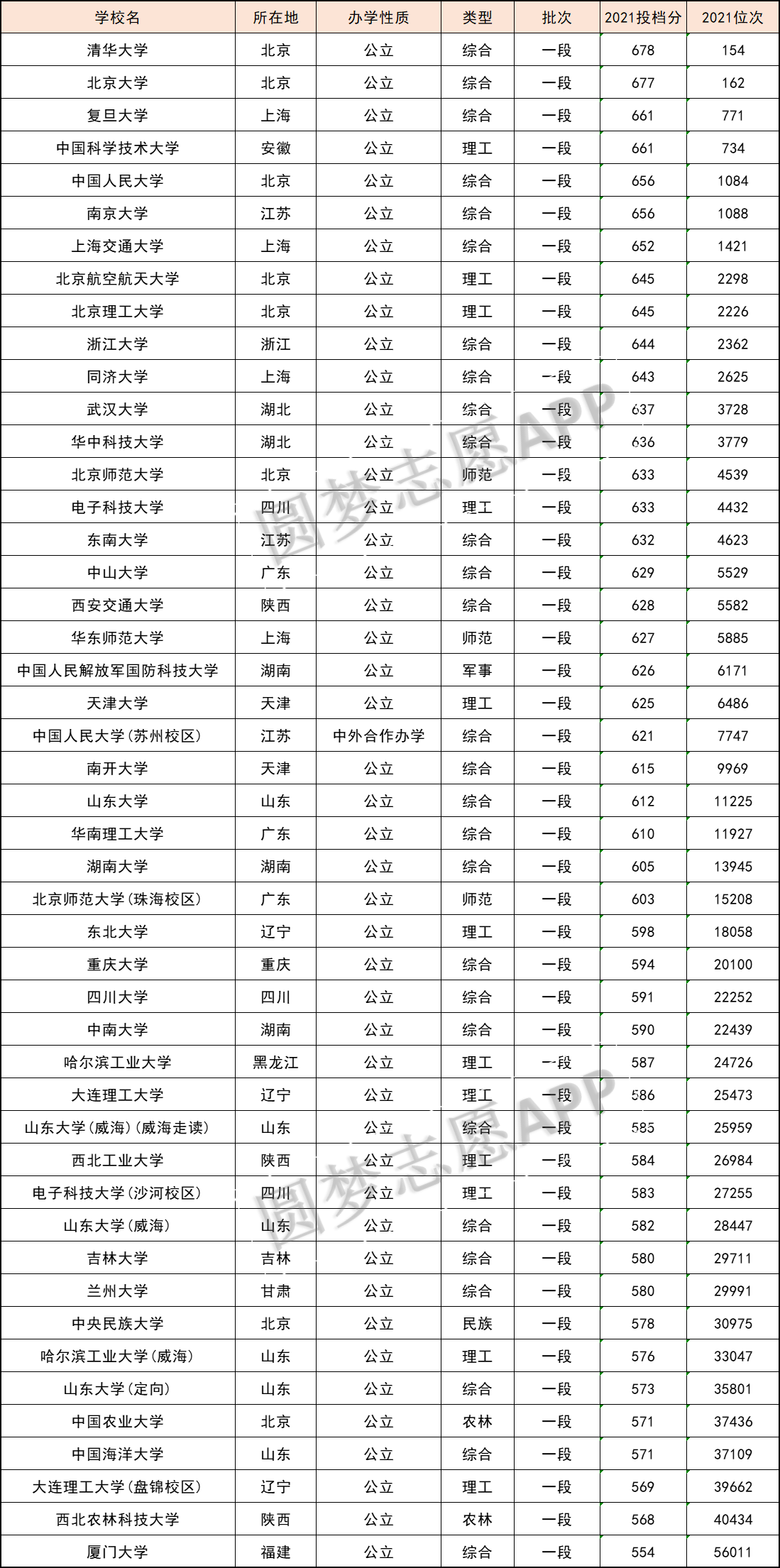 | 学校名 | 所在地 | 办学性质 | 类型 | 批次 | 2021投档分 | 2021位次 |
|---|---|---|---|---|---|---|
| 清华大学 | 北京 | 公立 | 综合 | 一段 | 678 | 154 |
| 北京大学 | 北京 | 公立 | 综合 | 一段 | 677 | 162 |
| 复旦大学 | 上海 | 公立 | 综合 | 一段 | 661 | 771 |
| 中国科学技术大学 | 安徽 | 公立 | 理工 | 一段 | 661 | 734 |
| 中国人民大学 | 北京 | 公立 | 综合 | 一段 | 656 | 1084 |
| 南京大学 | 江苏 | 公立 | 综合 | 一段 | 656 | 1088 |
| 上海交通大学 | 上海 | 公立 | 综合 | 一段 | 652 | 1421 |
| 北京航空航天大学 | 北京 | 公立 | 理工 | 一段 | 645 | 2298 |
| 北京理工大学 | 北京 | 公立 | 理工 | 一段 | 645 | 2226 |
| 浙江大学 | 浙江 | 公立 | 综合 | 一段 | 644 | 2362 |
| 同济大学 | 上海 | 公立 | 综合 | 一段 | 643 | 2625 |
| 武汉大学 | 湖北 | 公立 | 综合 | 一段 | 637 | 3728 |
| 华中科技大学 | 湖北 | 公立 | 综合 | 一段 | 636 | 3779 |
| 北京师范大学 | 北京 | 公立 | 师范 | 一段 | 633 | 4539 |
| 电子科技大学 | 四川 | 公立 | 理工 | 一段 | 633 | 4432 |
| 东南大学 | 江苏 | 公立 | 综合 | 一段 | 632 | 4623 |
| 中山大学 | 广东 | 公立 | 综合 | 一段 | 629 | 5529 |
| 西安交通大学 | 陕西 | 公立 | 综合 | 一段 | 628 | 5582 |
| 华东师范大学 | 上海 | 公立 | 师范 | 一段 | 627 | 5885 |
| 中国人民解放军国防科技大学 | 湖南 | 公立 | 军事 | 一段 | 626 | 6171 |
| 天津大学 | 天津 | 公立 | 理工 | 一段 | 625 | 6486 |
| 中国人民大学(苏州校区) | 江苏 | 中外合作办学 | 综合 | 一段 | 621 | 7747 |
| 南开大学 | 天津 | 公立 | 综合 | 一段 | 615 | 9969 |
| 山东大学 | 山东 | 公立 | 综合 | 一段 | 612 | 11225 |
| 华南理工大学 | 广东 | 公立 | 综合 | 一段 | 610 | 11927 |
| 湖南大学 | 湖南 | 公立 | 综合 | 一段 | 605 | 13945 |
| 北京师范大学(珠海校区) | 广东 | 公立 | 师范 | 一段 | 603 | 15208 |
| 东北大学 | 辽宁 | 公立 | 理工 | 一段 | 598 | 18058 |
| 重庆大学 | 重庆 | 公立 | 综合 | 一段 | 594 | 20100 |
| 四川大学 | 四川 | 公立 | 综合 | 一段 | 591 | 22252 |
| 中南大学 | 湖南 | 公立 | 综合 | 一段 | 590 | 22439 |
| 哈尔滨工业大学 | 黑龙江 | 公立 | 理工 | 一段 | 587 | 24726 |
| 大连理工大学 | 辽宁 | 公立 | 理工 | 一段 | 586 | 25473 |
| 山东大学(威海)(威海走读) | 山东 | 公立 | 综合 | 一段 | 585 | 25959 |
| 西北工业大学 | 陕西 | 公立 | 理工 | 一段 | 584 | 26984 |
| 电子科技大学(沙河校区) | 四川 | 公立 | 理工 | 一段 | 583 | 27255 |
| 山东大学(威海) | 山东 | 公立 | 综合 | 一段 | 582 | 28447 |
| 吉林大学 | 吉林 | 公立 | 综合 | 一段 | 580 | 29711 |
| 兰州大学 | 甘肃 | 公立 | 综合 | 一段 | 580 | 29991 |
| 中央民族大学 | 北京 | 公立 | 民族 | 一段 | 578 | 30975 |
| 哈尔滨工业大学(威海) | 山东 | 公立 | 理工 | 一段 | 576 | 33047 |
| 山东大学(定向) | 山东 | 公立 | 综合 | 一段 | 573 | 35801 |
| 中国农业大学 | 北京 | 公立 | 农林 | 一段 | 571 | 37436 |
| 中国海洋大学 | 山东 | 公立 | 综合 | 一段 | 571 | 37109 |
| 大连理工大学(盘锦校区) | 辽宁 | 公立 | 理工 | 一段 | 569 | 39662 |
| 西北农林科技大学 | 陕西 | 公立 | 农林 | 一段 | 568 | 40434 |
| 厦门大学 | 福建 | 公立 | 综合 | 一段 | 554 | 56011 |

圆梦志愿APP
圆梦志愿APP